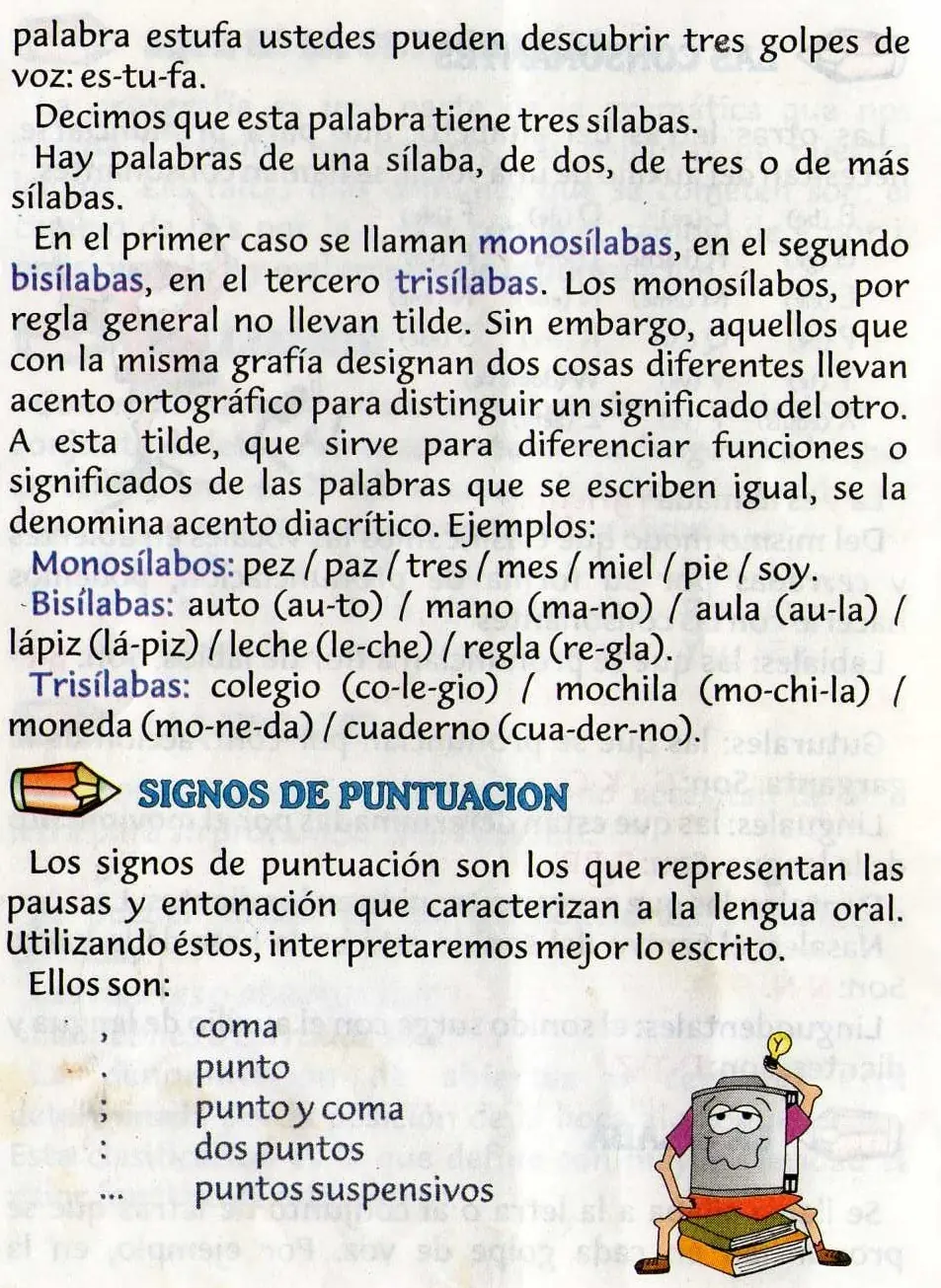 palabra estufa ustedes pueden descubrir tres golpes de voz: es-tu-fa.

Decimos que esta palabra tiene tres sílabas.

Hay palabras de una sílaba, de dos, de tres o de más sílabas.

En el primer caso se llaman monosílabas, en el segundo bisílabas, en el tercero trisílabas. Los monosílabos, por regla general no llevan tilde. Sin embargo, aquellos que con la misma grafía designan dos cosas diferentes llevan acento ortográfico para distinguir un significado del otro. A esta tilde, que sirve para diferenciar funciones o significados de las palabras que se escriben igual, se la denomina acento diacrítico. Ejemplos:

Monosílabos: pez / paz / tres / mes / miel / pie / soy.

Bisílabas: auto (au-to) / mano (ma-no) / aula (au-la) / lápiz (lá-piz) / leche (le-che) / regla (re-gla).

Trisílabas: colegio (co-le-gio) / mochila (mo-chi-la) / moneda (mo-ne-da) / cuaderno (cua-der-no).

SIGNOS DE PUNTUACION

Los signos de puntuación son los que representan las pausas y entonación que caracterizan a la lengua oral. Utilizando éstos, interpretaremos mejor lo escrito.

Ellos son:

, coma
. punto
; punto y coma
: dos puntos
... puntos suspensivos